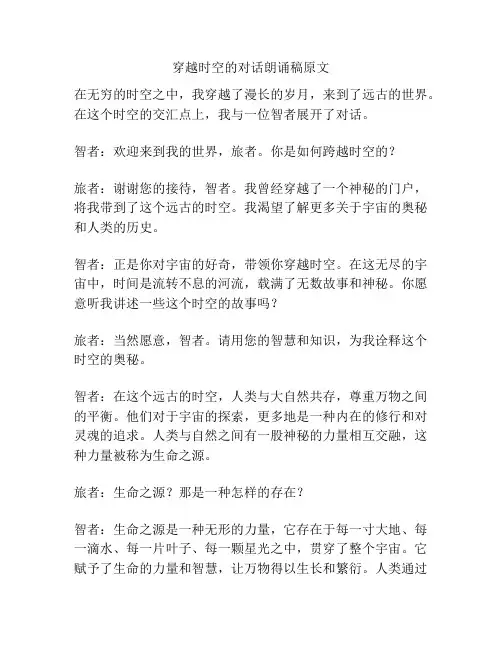 穿越时空的对话朗诵稿原文

在无穷的时空之中，我穿越了漫长的岁月，来到了远古的世界。在这个时空的交汇点上，我与一位智者展开了对话。

智者：欢迎来到我的世界，旅者。你是如何跨越时空的？

旅者：谢谢您的接待，智者。我曾经穿越了一个神秘的门户，将我带到了这个远古的时空。我渴望了解更多关于宇宙的奥秘和人类的历史。

智者：正是你对宇宙的好奇，带领你穿越时空。在这无尽的宇宙中，时间是流转不息的河流，载满了无数故事和神秘。你愿意听我讲述一些这个时空的故事吗？

旅者：当然愿意，智者。请用您的智慧和知识，为我诠释这个时空的奥秘。

智者：在这个远古的时空，人类与大自然共存，尊重万物之间的平衡。他们对于宇宙的探索，更多地是一种内在的修行和对灵魂的追求。人类与自然之间有一股神秘的力量相互交融，这种力量被称为生命之源。

旅者：生命之源？那是一种怎样的存在？

智者：生命之源是一种无形的力量，它存在于每一寸大地、每一滴水、每一片叶子、每一颗星光之中，贯穿了整个宇宙。它赋予了生命的力量和智慧，让万物得以生长和繁衍。人类通过